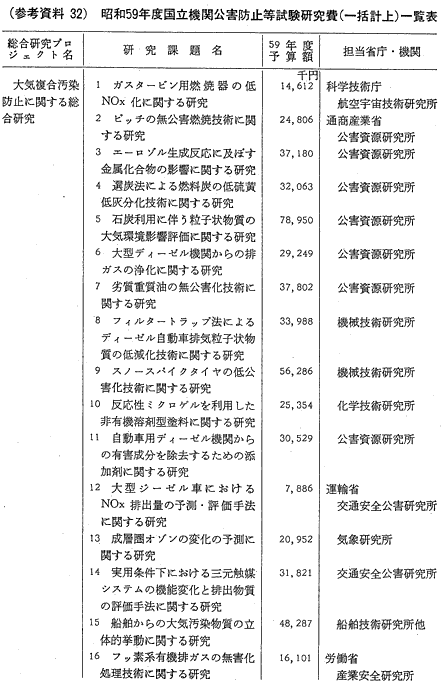 (参考資料 32) 昭和59年度国立機関公害防止等試験研究費(一括計上)一覧表

| 総合研究プロジェクト名 | 研究課題名 | 59年度予算額 | 担当省庁・機関 |
|---|---|---|---|
| 大気複合汚染防止に関する総合研究 | 1 ガスタービン用燃焼器の低NOx化に関する研究 | 千円 14,612 | 科学技術庁 航空宇宙技術研究所 |
| | 2 ピッチの無公害燃焼技術に関する研究 | 24,806 | 通商産業省 公害資源研究所 |
| | 3 エーロゾル生成反応に及ぼす金属化合物の影響に関する研究 | 37,180 | 公害資源研究所 |
| | 4 選炭法による燃料炭の低硫黄低灰分化技術に関する研究 | 32,063 | 公害資源研究所 |
| | 5 石炭利用に伴う粒子状物質の大気環境影響評価に関する研究 | 78,950 | 公害資源研究所 |
| | 6 大型ディーゼル機関からの排ガスの浄化に関する研究 | 29,249 | 公害資源研究所 |
| | 7 劣質重質油の無公害化技術に関する研究 | 37,802 | 公害資源研究所 |
| | 8 フィルタートラップ法によるディーゼル自動車排気粒子状物質の低減化技術に関する研究 | 33,988 | 機械技術研究所 |
| | 9 スノースパイクタイヤの低公害化技術に関する研究 | 56,286 | 機械技術研究所 |
| | 10 反応性ミクロゲルを利用した非有機溶剤型塗料に関する研究 | 25,354 | 化学技術研究所 |
| | 11 自動車用ディーゼル機関からの有害成分を除去するための添加剤に関する研究 | 30,529 | 公害資源研究所 |
| | 12 大型ジーゼル車におけるNOx排出量の予測・評価手法に関する研究 | 7,886 | 運輸省 交通安全公害研究所 |
| | 13 成層圏オゾンの変化の予測に関する研究 | 20,952 | 気象研究所 |
| | 14 実用条件下における三元触媒システムの機能変化と排出物質の評価手法に関する研究 | 31,821 | 交通安全公害研究所 |
| | 15 船舶からの大気汚染物質の立体的挙動に関する研究 | 48,287 | 船舶技術研究所他 |
| | 16 フッ素系有機排ガスの無害化処理技術に関する研究 | 16,101 | 労働省 産業安全研究所 |